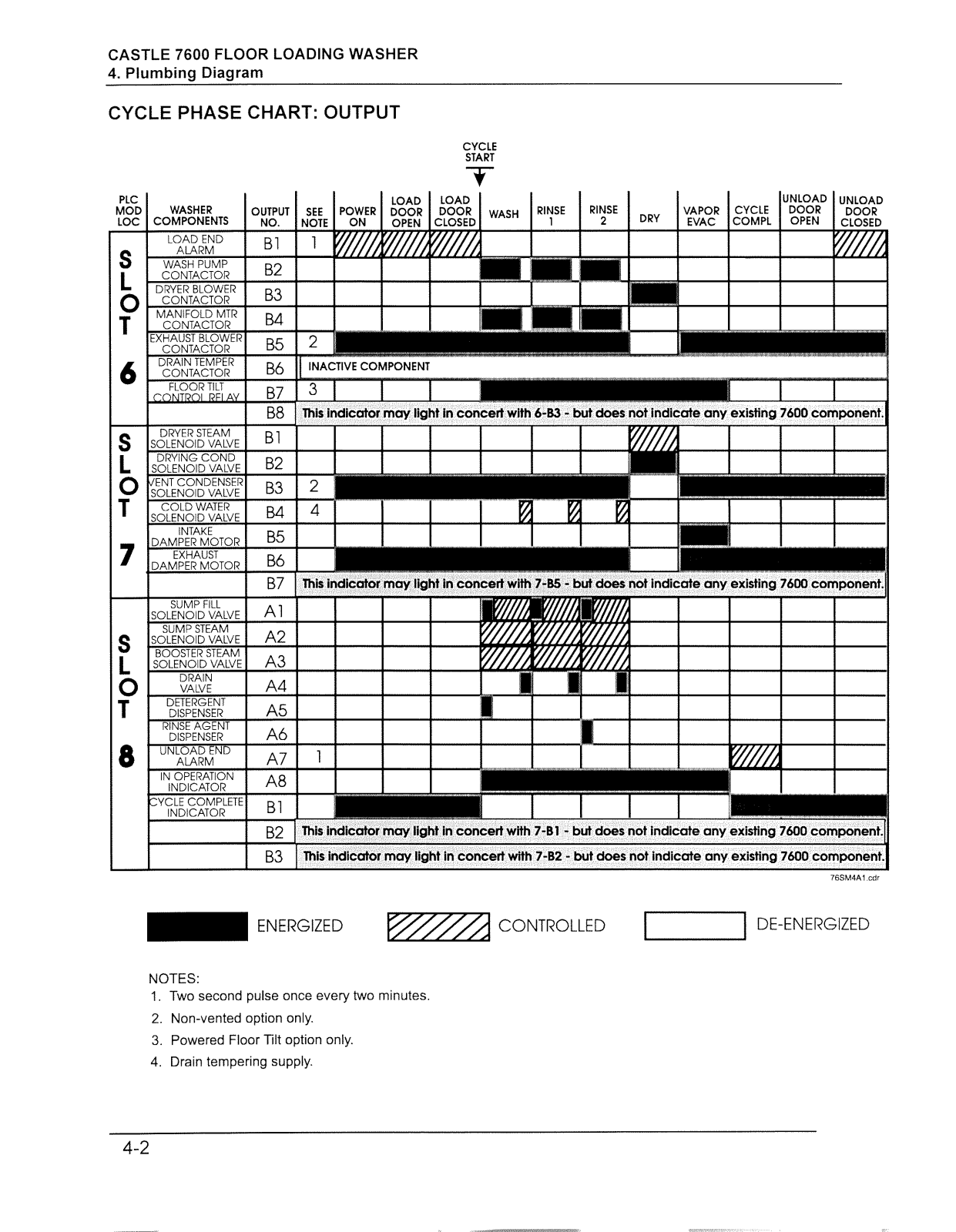 CASTLE 7600 FLOOR LOADING WASHER
4. Plumbing Diagram

CYCLE PHASE CHART: OUTPUT

CYCLE START

| PLC MOD LOC | WASHER COMPONENTS | OUTPUT NO. | SEE NOTE | POWER ON | LOAD DOOR OPEN | LOAD DOOR CLOSED | WASH | RINSE 1 | RINSE 2 | DRY | VAPOR EVAC | CYCLE COMPL | UNLOAD DOOR OPEN | UNLOAD DOOR CLOSED |
|---|---|---|---|---|---|---|---|---|---|---|---|---|---|---|
| SLOT 6 | LOAD END ALARM | B1 | 1 | | | | | | | | | | | |
| | WASH PUMP CONTACTOR | B2 | | | | | | | | | | | | |
| | DRYER BLOWER CONTACTOR | B3 | | | | | | | | | | | | |
| | MANIFOLD MTR CONTACTOR | B4 | | | | | | | | | | | | |
| | EXHAUST BLOWER CONTACTOR | B5 | 2 | | | | | | | | | | | |
| | DRAIN TEMPER CONTACTOR | B6 | INACTIVE COMPONENT | | | | | | | | | | | |
| | FLOOR TILT CONTROL RELAY | B7 | 3 | | | | | | | | | | | |
| | | B8 | This indicator may light in concert with 6-B3 - but does not indicate any existing 7600 component. | | | | | | | | | | | |
| SLOT 7 | DRYER STEAM SOLENOID VALVE | B1 | | | | | | | | | | | | |
| | DRYING COND SOLENOID VALVE | B2 | | | | | | | | | | | | |
| | VENT CONDENSER SOLENOID VALVE | B3 | 2 | | | | | | | | | | | |
| | COLD WATER SOLENOID VALVE | B4 | 4 | | | | | | | | | | | |
| | INTAKE DAMPER MOTOR | B5 | | | | | | | | | | | | |
| | EXHAUST DAMPER MOTOR | B6 | | | | | | | | | | | | |
| | | B7 | This indicator may light in concert with 7-B5 - but does not indicate any existing 7600 component. | | | | | | | | | | | |
| SLOT 8 | SUMP FILL SOLENOID VALVE | A1 | | | | | | | | | | | | |
| | SUMP STEAM SOLENOID VALVE | A2 | | | | | | | | | | | | |
| | BOOSTER STEAM SOLENOID VALVE | A3 | | | | | | | | | | | | |
| | DRAIN VALVE | A4 | | | | | | | | | | | | |
| | DETERGENT DISPENSER | A5 | | | | | | | | | | | | |
| | RINSE AGENT DISPENSER | A6 | | | | | | | | | | | | |
| | UNLOAD END ALARM | A7 | 1 | | | | | | | | | | | |
| | IN OPERATION INDICATOR | A8 | | | | | | | | | | | | |
| | CYCLE COMPLETE INDICATOR | B1 | | | | | | | | | | | | |
| | | B2 | This indicator may light in concert with 7-B1 - but does not indicate any existing 7600 component. | | | | | | | | | | | |
| | | B3 | This indicator may light in concert with 7-B2 - but does not indicate any existing 7600 component. | | | | | | | | | | | |

76SM4A1.cdr

ENERGIZED CONTROLLED DE-ENERGIZED

NOTES:
1. Two second pulse once every two minutes.
2. Non-vented option only.
3. Powered Floor Tilt option only.
4. Drain tempering supply.

4-2